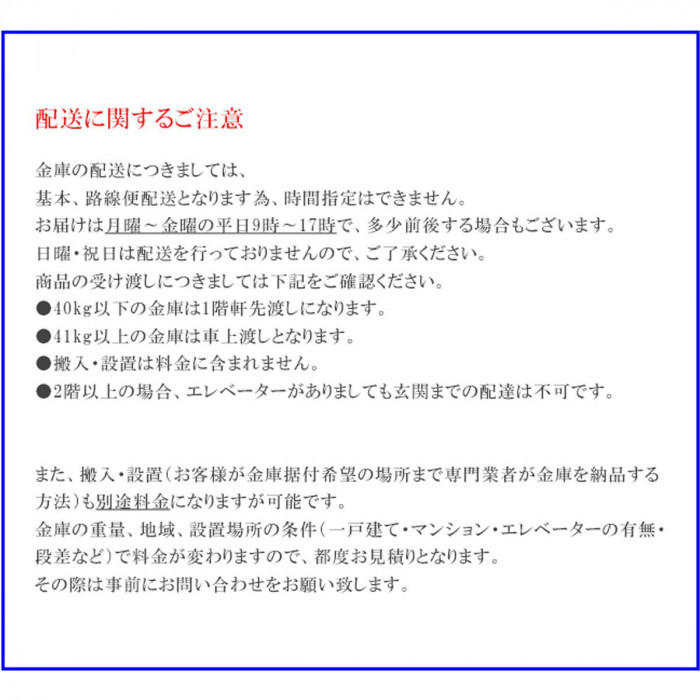 配送に関するご注意

金庫の配送につきましては、
基本、路線便配送となります為、時間指定はできません。
お届けは月曜～金曜の平日9時～17時で、多少前後する場合もございます。
日曜・祝日は配送を行っておりませんので、ご了承ください。
商品の受け渡しにつきましては下記をご確認ください。
●40kg以下の金庫は1階軒先渡しになります。
●41kg以上の金庫は車上渡しとなります。
●搬入・設置は料金に含まれません。
●2階以上の場合、エレベーターがありましても玄関までの配達は不可です。

また、搬入・設置（お客様が金庫据付希望の場所まで専門業者が金庫を納品する方法）も別途料金になりますが可能です。
金庫の重量、地域、設置場所の条件（一戸建て・マンション・エレベーターの有無・段差など）で料金が変わりますので、都度お見積りとなります。
その際は事前にお問い合わせをお願い致します。